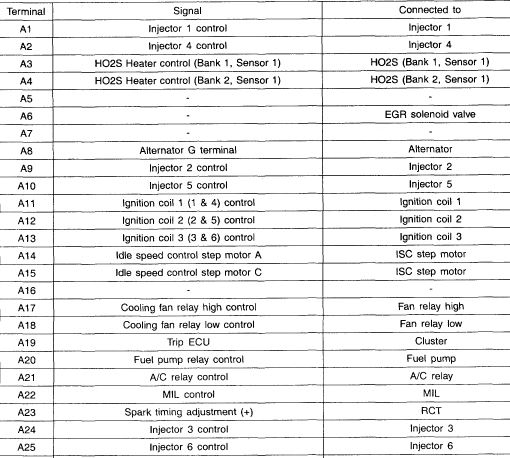 | Terminal | Signal | Connected to |
|---|---|---|
| A1 | Injector 1 control | Injector 1 |
| A2 | Injector 4 control | Injector 4 |
| A3 | HO2S Heater control (Bank 1, Sensor 1) | HO2S (Bank 1, Sensor 1) |
| A4 | HO2S Heater control (Bank 2, Sensor 1) | HO2S (Bank 2, Sensor 1) |
| A5 | - | - |
| A6 | - | EGR solenoid valve |
| A7 | - | - |
| A8 | Alternator G terminal | Alternator |
| A9 | Injector 2 control | Injector 2 |
| A10 | Injector 5 control | Injector 5 |
| A11 | Ignition coil 1 (1 & 4) control | Ignition coil 1 |
| A12 | Ignition coil 2 (2 & 5) control | Ignition coil 2 |
| A13 | Ignition coil 3 (3 & 6) control | Ignition coil 3 |
| A14 | Idle speed control step motor A | ISC step motor |
| A15 | Idle speed control step motor C | ISC step motor |
| A16 | - | - |
| A17 | Cooling fan relay high control | Fan relay high |
| A18 | Cooling fan relay low control | Fan relay low |
| A19 | Trip ECU | Cluster |
| A20 | Fuel pump relay control | Fuel pump |
| A21 | A/C relay control | A/C relay |
| A22 | MIL control | MIL |
| A23 | Spark timing adjustment (+) | RCT |
| A24 | Injector 3 control | Injector 3 |
| A25 | Injector 6 control | Injector 6 |